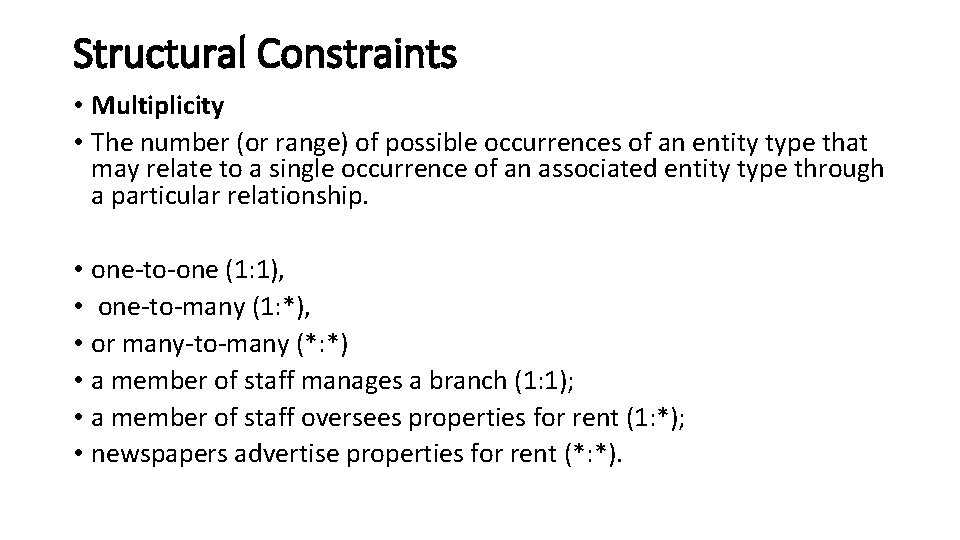 Structural Constraints

• Multiplicity
• The number (or range) of possible occurrences of an entity type that may relate to a single occurrence of an associated entity type through a particular relationship.

• one-to-one (1:1),
• one-to-many (1:*),
• or many-to-many (*:*)
• a member of staff manages a branch (1:1);
• a member of staff oversees properties for rent (1:*);
• newspapers advertise properties for rent (*:*).